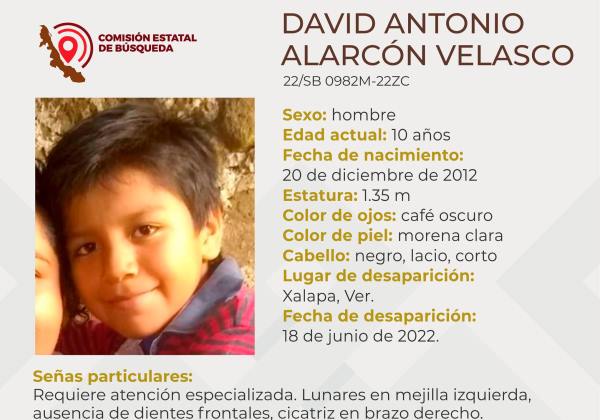 COMISIÓN ESTATAL DE BÚSQUEDA

DAVID ANTONIO ALARCÓN VELASCO

22/SB 0982M-22ZC

Sexo: hombre
Edad actual: 10 años
Fecha de nacimiento:
20 de diciembre de 2012
Estatura: 1.35 m
Color de ojos: café oscuro
Color de piel: morena clara
Cabello: negro, lacio, corto
Lugar de desaparición:
Xalapa, Ver.
Fecha de desaparición:
18 de junio de 2022.

Señas particulares:
Requiere atención especializada. Lunares en mejilla izquierda, ausencia de dientes frontales, cicatriz en brazo derecho.